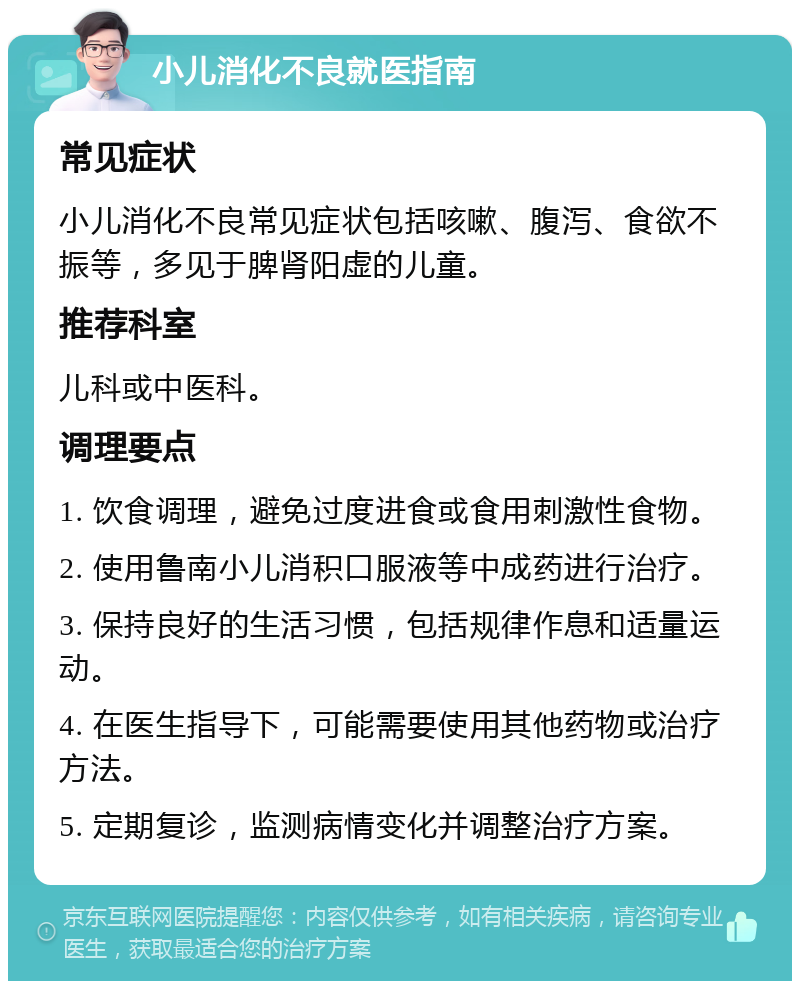 小儿消化不良就医指南

常见症状

小儿消化不良常见症状包括咳嗽、腹泻、食欲不振等，多见于脾肾阳虚的儿童。

推荐科室

儿科或中医科。

调理要点

1. 饮食调理，避免过度进食或食用刺激性食物。

2. 使用鲁南小儿消积口服液等中成药进行治疗。

3. 保持良好的生活习惯，包括规律作息和适量运动。

4. 在医生指导下，可能需要使用其他药物或治疗方法。

5. 定期复诊，监测病情变化并调整治疗方案。

京东互联网医院提醒您：内容仅供参考，如有相关疾病，请咨询专业医生，获取最适合您的治疗方案